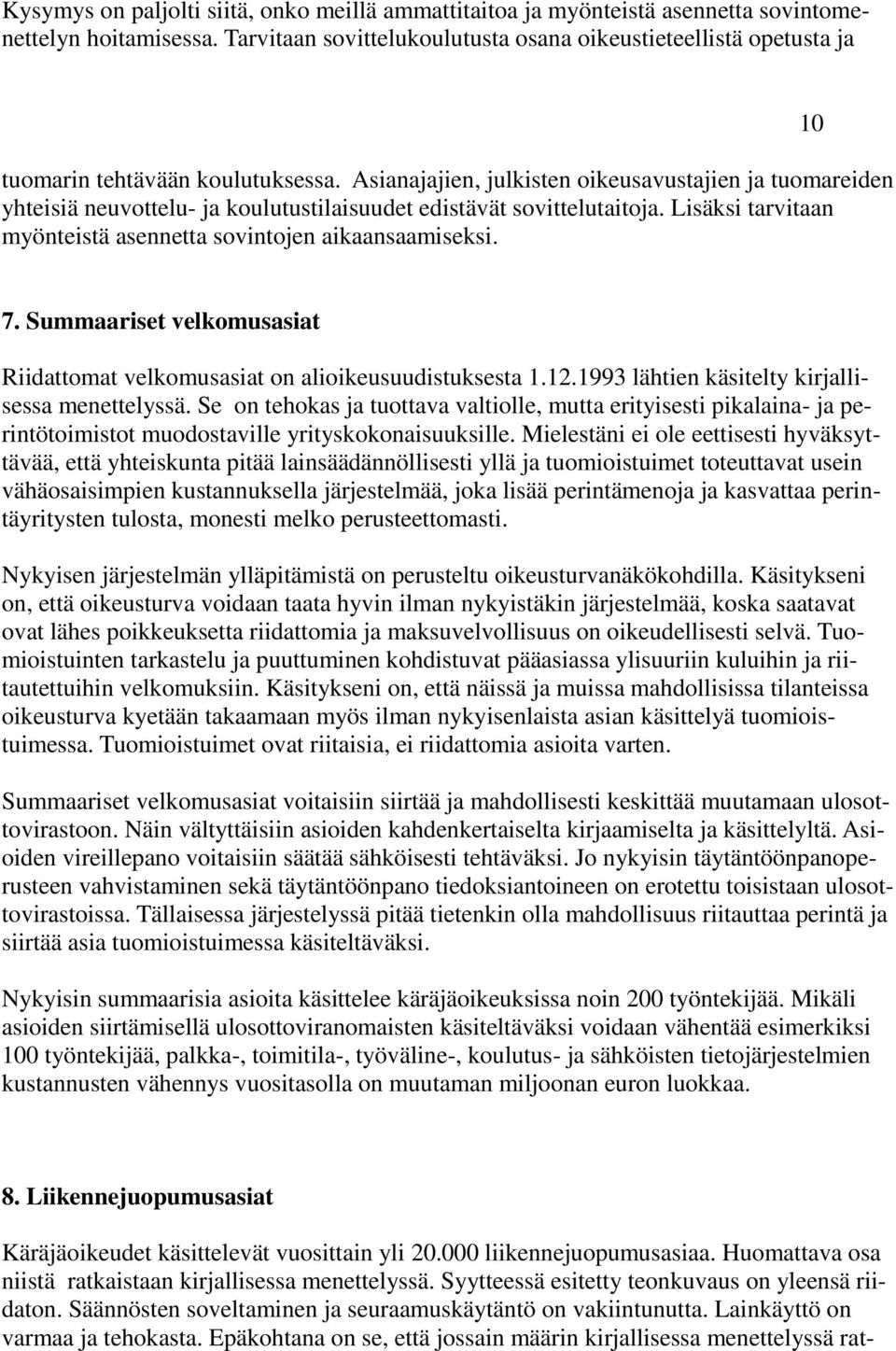 Kysymys on paljolti siitä, onko meillä ammattitaitoa ja myönteistä asennetta sovintomenettelyn hoitamisessa. Tarvitaan sovittelukoulutusta osana oikeustieteellistä opetusta ja

10

tuomarin tehtävään koulutuksessa. Asianajajien, julkisten oikeusavustajien ja tuomareiden yhteisiä neuvottelu- ja koulutustilaisuudet edistävät sovittelutaitoja. Lisäksi tarvitaan myönteistä asennetta sovintojen aikaansaamiseksi.

7. Summaariset velkomusasiat

Riidattomat velkomusasiat on alioikeusuudistuksesta 1.12.1993 lähtien käsitelty kirjallisessa menettelyssä. Se on tehokas ja tuottava valtiolle, mutta erityisesti pikalaina- ja perintötoimistot muodostaville yrityskokonaisuuksille. Mielestäni ei ole eettisesti hyväksyttävää, että yhteiskunta pitää lainsäädännöllisesti yllä ja tuomioistuimet toteuttavat usein vähäosaisimpien kustannuksella järjestelmää, joka lisää perintämenoja ja kasvattaa perintäyritysten tulosta, monesti melko perusteettomasti.

Nykyisen järjestelmän ylläpitämistä on perusteltu oikeusturvanäkökohdilla. Käsitykseni on, että oikeusturva voidaan taata hyvin ilman nykyistäkin järjestelmää, koska saatavat ovat lähes poikkeuksetta riidattomia ja maksuvelvollisuus on oikeudellisesti selvä. Tuomioistuinten tarkastelu ja puuttuminen kohdistuvat pääasiassa ylisuuriin kuluihin ja riitautettuihin velkomuksiin. Käsitykseni on, että näissä ja muissa mahdollisissa tilanteissa oikeusturva kyetään takaamaan myös ilman nykyisenlaista asian käsittelyä tuomioistuimessa. Tuomioistuimet ovat riitaisia, ei riidattomia asioita varten.

Summaariset velkomusasiat voitaisiin siirtää ja mahdollisesti keskittää muutamaan ulosottovirastoon. Näin vältyttäisiin asioiden kahdenkertaiselta kirjaamiselta ja käsittelyltä. Asioiden vireillepano voitaisiin säätää sähköisesti tehtäväksi. Jo nykyisin täytäntöönpanoperusteen vahvistaminen sekä täytäntöönpano tiedoksiantoineen on erotettu toisistaan ulosottovirastoissa. Tällaisessa järjestelyssä pitää tietenkin olla mahdollisuus riitauttaa perintä ja siirtää asia tuomioistuimessa käsiteltäväksi.

Nykyisin summaarisia asioita käsittelee käräjäoikeuksissa noin 200 työntekijää. Mikäli asioiden siirtämisellä ulosottoviranomaisten käsiteltäväksi voidaan vähentää esimerkiksi 100 työntekijää, palkka-, toimitila-, työväline-, koulutus- ja sähköisten tietojärjestelmien kustannusten vähennys vuositasolla on muutaman miljoonan euron luokkaa.

8. Liikennejuopumusasiat

Käräjäoikeudet käsittelevät vuosittain yli 20.000 liikennejuopumusasiaa. Huomattava osa niistä ratkaistaan kirjallisessa menettelyssä. Syytteessä esitetty teonkuvaus on yleensä riidaton. Säännösten soveltaminen ja seuraamuskäytäntö on vakiintunutta. Lainkäyttö on varmaa ja tehokasta. Epäkohtana on se, että jossain määrin kirjallisessa menettelyssä rat-